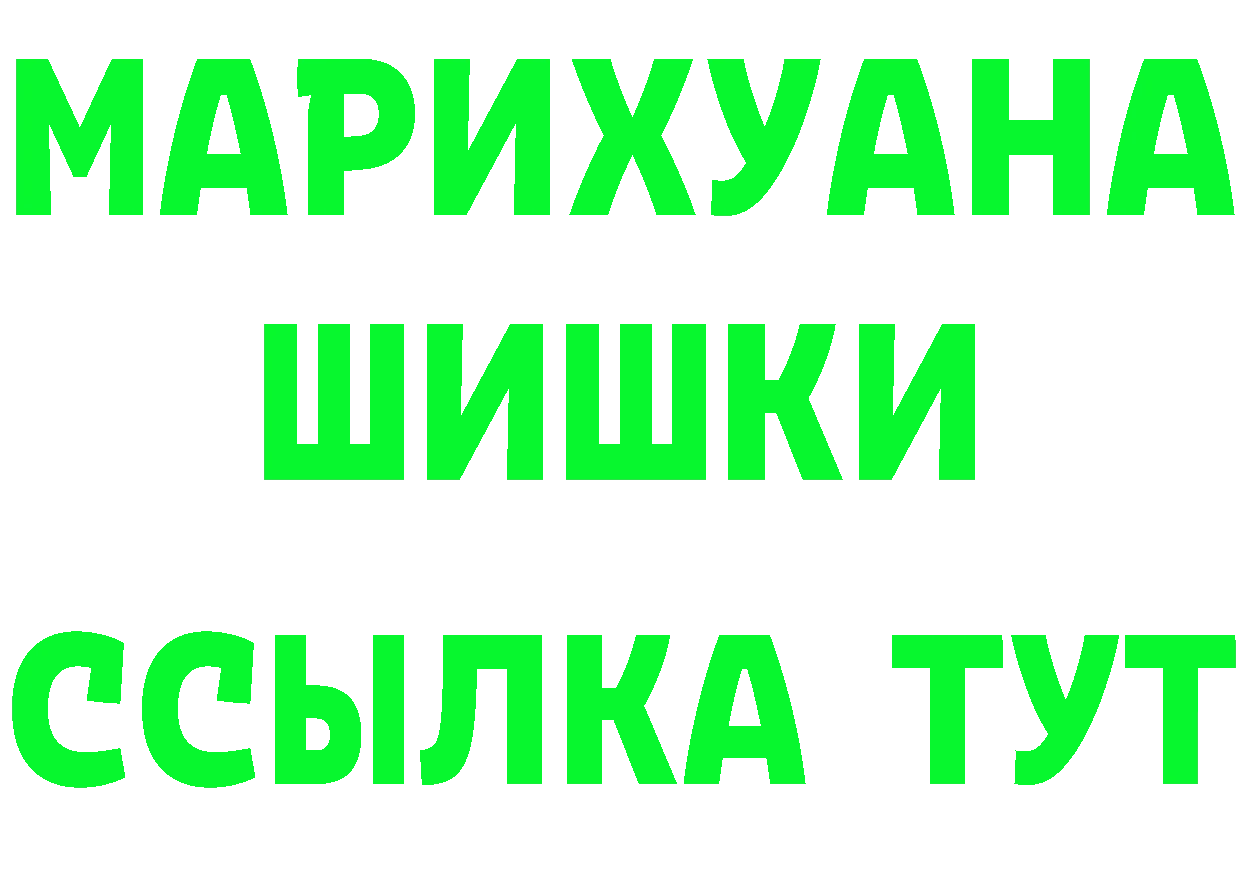 МАРИХУАНА
ШИШКИ
ССЫЛКА ТУТ